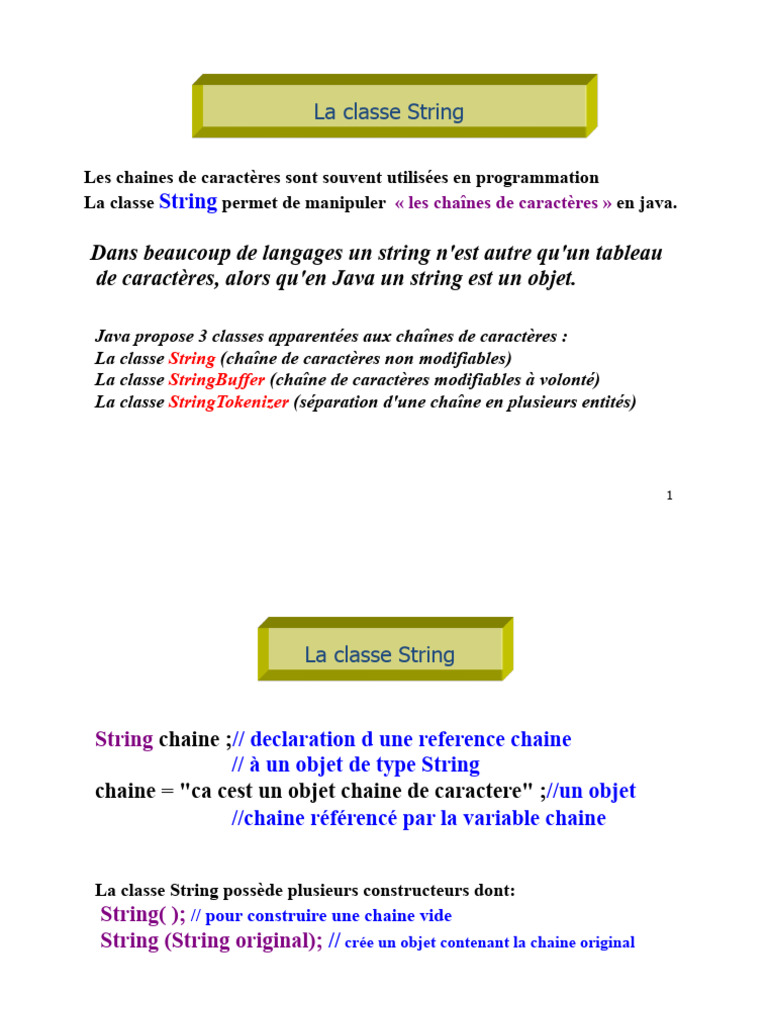 La classe String

Les chaines de caractères sont souvent utilisées en programmation
La classe String permet de manipuler « les chaînes de caractères » en java.

Dans beaucoup de langages un string n'est autre qu'un tableau de caractères, alors qu'en Java un string est un objet.

Java propose 3 classes apparentées aux chaînes de caractères :
La classe String (chaîne de caractères non modifiables)
La classe StringBuffer (chaîne de caractères modifiables à volonté)
La classe StringTokenizer (séparation d'une chaîne en plusieurs entités)

1

La classe String

String chaine ;// declaration d une reference chaine
// à un objet de type String
chaine = "ca cest un objet chaine de caractere" ;//un objet
//chaine référencé par la variable chaine

La classe String possède plusieurs constructeurs dont:
String( ); // pour construire une chaine vide
String (String original); // crée un objet contenant la chaine original